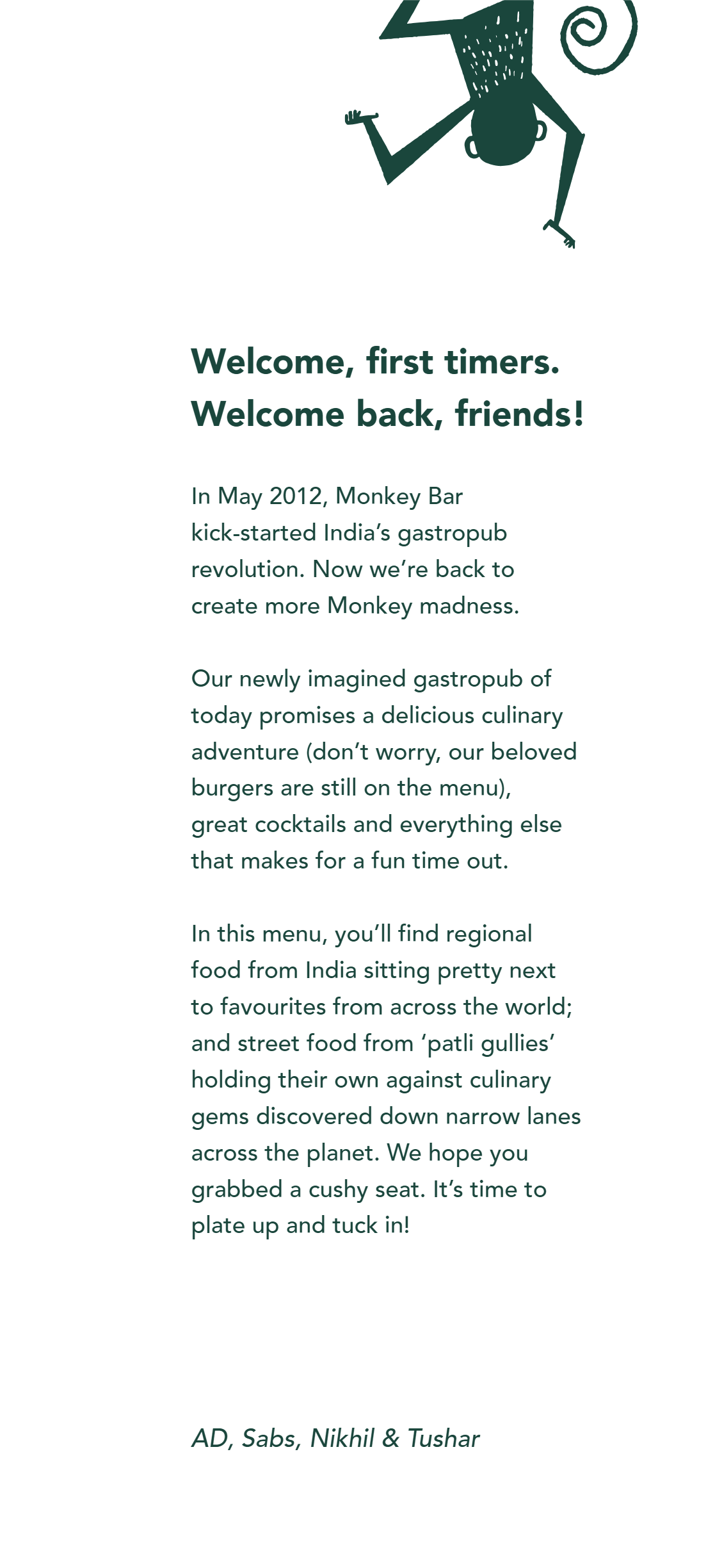 Welcome, first timers.
Welcome back, friends!

In May 2012, Monkey Bar kick-started India’s gastropub revolution. Now we’re back to create more Monkey madness.

Our newly imagined gastropub of today promises a delicious culinary adventure (don’t worry, our beloved burgers are still on the menu), great cocktails and everything else that makes for a fun time out.

In this menu, you’ll find regional food from India sitting pretty next to favourites from across the world; and street food from ‘patli gullies’ holding their own against culinary gems discovered down narrow lanes across the planet. We hope you grabbed a cushy seat. It’s time to plate up and tuck in!

AD, Sabs, Nikhil & Tushar